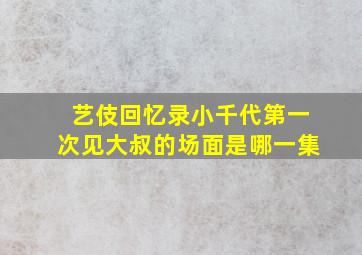 艺伎回忆录小千代第一次见大叔的场面是哪一集